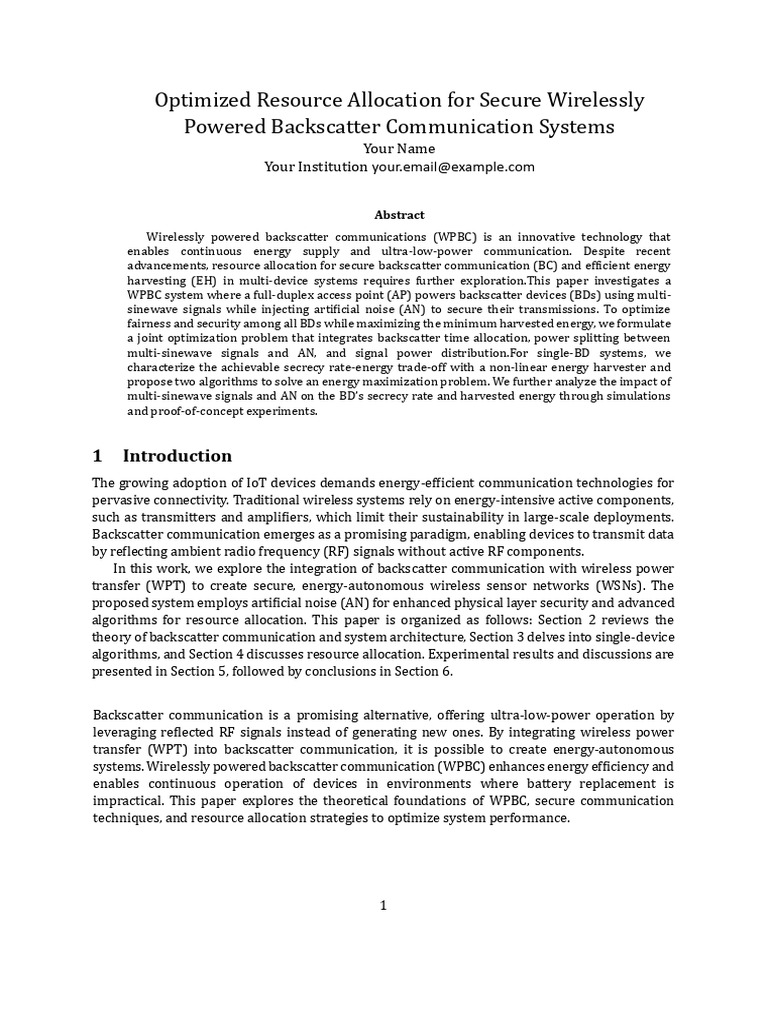 Optimized Resource Allocation for Secure Wirelessly Powered Backscatter Communication Systems
Your Name
Your Institution your.email@example.com

Abstract

Wirelessly powered backscatter communications (WPBC) is an innovative technology that enables continuous energy supply and ultra-low-power communication. Despite recent advancements, resource allocation for secure backscatter communication (BC) and efficient energy harvesting (EH) in multi-device systems requires further exploration.This paper investigates a WPBC system where a full-duplex access point (AP) powers backscatter devices (BDs) using multi-sinewave signals while injecting artificial noise (AN) to secure their transmissions. To optimize fairness and security among all BDs while maximizing the minimum harvested energy, we formulate a joint optimization problem that integrates backscatter time allocation, power splitting between multi-sinewave signals and AN, and signal power distribution.For single-BD systems, we characterize the achievable secrecy rate-energy trade-off with a non-linear energy harvester and propose two algorithms to solve an energy maximization problem. We further analyze the impact of multi-sinewave signals and AN on the BD's secrecy rate and harvested energy through simulations and proof-of-concept experiments.

1 Introduction

The growing adoption of IoT devices demands energy-efficient communication technologies for pervasive connectivity. Traditional wireless systems rely on energy-intensive active components, such as transmitters and amplifiers, which limit their sustainability in large-scale deployments. Backscatter communication emerges as a promising paradigm, enabling devices to transmit data by reflecting ambient radio frequency (RF) signals without active RF components.

In this work, we explore the integration of backscatter communication with wireless power transfer (WPT) to create secure, energy-autonomous wireless sensor networks (WSNs). The proposed system employs artificial noise (AN) for enhanced physical layer security and advanced algorithms for resource allocation. This paper is organized as follows: Section 2 reviews the theory of backscatter communication and system architecture, Section 3 delves into single-device algorithms, and Section 4 discusses resource allocation. Experimental results and discussions are presented in Section 5, followed by conclusions in Section 6.

Backscatter communication is a promising alternative, offering ultra-low-power operation by leveraging reflected RF signals instead of generating new ones. By integrating wireless power transfer (WPT) into backscatter communication, it is possible to create energy-autonomous systems. Wirelessly powered backscatter communication (WPBC) enhances energy efficiency and enables continuous operation of devices in environments where battery replacement is impractical. This paper explores the theoretical foundations of WPBC, secure communication techniques, and resource allocation strategies to optimize system performance.

1